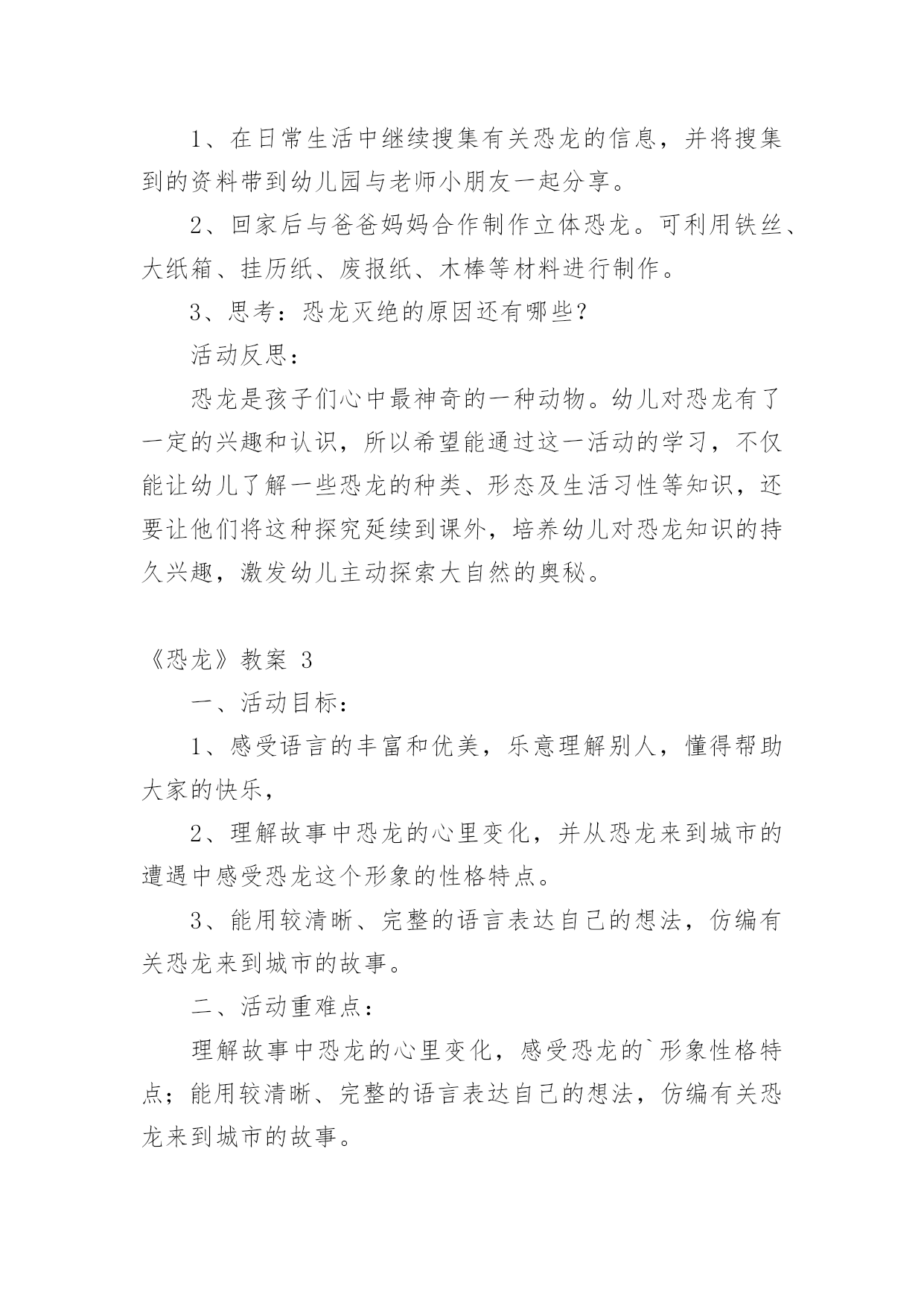 1、在日常生活中继续搜集有关恐龙的信息，并将搜集到的资料带到幼儿园与老师小朋友一起分享。

2、回家后与爸爸妈妈合作制作立体恐龙。可利用铁丝、大纸箱、挂历纸、废报纸、木棒等材料进行制作。

3、思考：恐龙灭绝的原因还有哪些？

活动反思：

恐龙是孩子们心中最神奇的一种动物。幼儿对恐龙有了一定的兴趣和认识，所以希望能通过这一活动的学习，不仅能让幼儿了解一些恐龙的种类、形态及生活习性等知识，还要让他们将这种探究延续到课外，培养幼儿对恐龙知识的持久兴趣，激发幼儿主动探索大自然的奥秘。

《恐龙》教案 3

一、活动目标：

1、感受语言的丰富和优美，乐意理解别人，懂得帮助大家的快乐，

2、理解故事中恐龙的心里变化，并从恐龙来到城市的遭遇中感受恐龙这个形象的性格特点。

3、能用较清晰、完整的语言表达自己的想法，仿编有关恐龙来到城市的故事。

二、活动重难点：

理解故事中恐龙的心里变化，感受恐龙的`形象性格特点；能用较清晰、完整的语言表达自己的想法，仿编有关恐龙来到城市的故事。